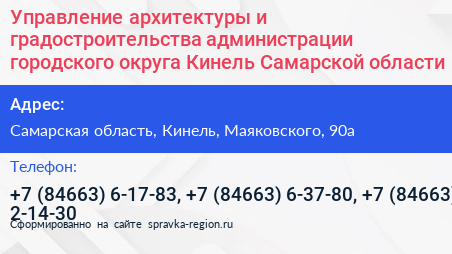 Управление архитектуры и градостроительства администрации городского округа Кинель Самарской области

Адрес:

Самарская область, Кинель, Маяковского, 90а

Телефон:

+7 (84663) 6-17-83, +7 (84663) 6-37-80, +7 (84663) 2-14-30

Сформированно на сайте spravka-region.ru